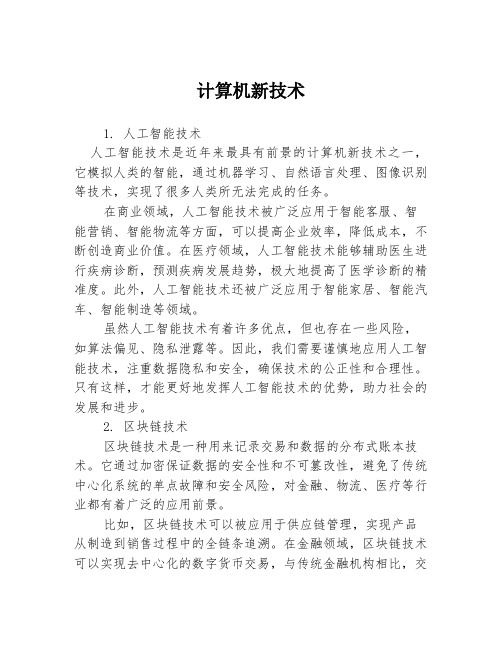 计算机新技术

1. 人工智能技术

人工智能技术是近年来最具有前景的计算机新技术之一，它模拟人类的智能，通过机器学习、自然语言处理、图像识别等技术，实现了很多人类所无法完成的任务。

在商业领域，人工智能技术被广泛应用于智能客服、智能营销、智能物流等方面，可以提高企业效率，降低成本，不断创造商业价值。在医疗领域，人工智能技术能够辅助医生进行疾病诊断，预测疾病发展趋势，极大地提高了医学诊断的精准度。此外，人工智能技术还被广泛应用于智能家居、智能汽车、智能制造等领域。

虽然人工智能技术有着许多优点，但也存在一些风险，如算法偏见、隐私泄露等。因此，我们需要谨慎地应用人工智能技术，注重数据隐私和安全，确保技术的公正性和合理性。只有这样，才能更好地发挥人工智能技术的优势，助力社会的发展和进步。

2. 区块链技术

区块链技术是一种用来记录交易和数据的分布式账本技术。它通过加密保证数据的安全性和不可篡改性，避免了传统中心化系统的单点故障和安全风险，对金融、物流、医疗等行业都有着广泛的应用前景。

比如，区块链技术可以被应用于供应链管理，实现产品从制造到销售过程中的全链条追溯。在金融领域，区块链技术可以实现去中心化的数字货币交易，与传统金融机构相比，交